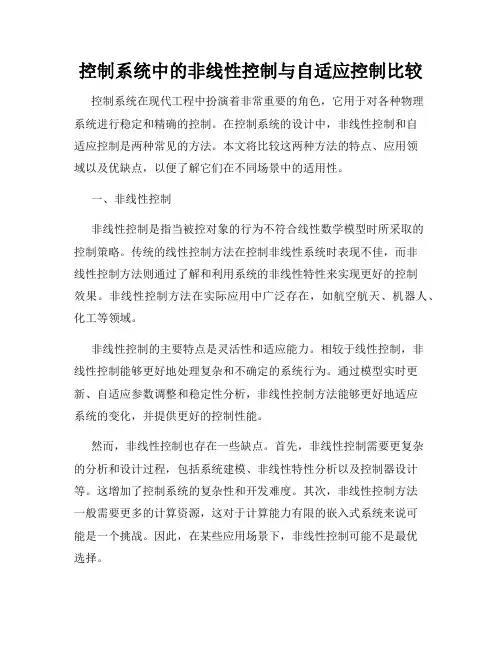 控制系统中的非线性控制与自适应控制比较

控制系统在现代工程中扮演着非常重要的角色，它用于对各种物理系统进行稳定和精确的控制。在控制系统的设计中，非线性控制和自适应控制是两种常见的方法。本文将比较这两种方法的特点、应用领域以及优缺点，以便了解它们在不同场景中的适用性。

一、非线性控制

非线性控制是指当被控对象的行为不符合线性数学模型时所采取的控制策略。传统的线性控制方法在控制非线性系统时表现不佳，而非线性控制方法则通过了解和利用系统的非线性特性来实现更好的控制效果。非线性控制方法在实际应用中广泛存在，如航空航天、机器人、化工等领域。

非线性控制的主要特点是灵活性和适应能力。相较于线性控制，非线性控制能够更好地处理复杂和不确定的系统行为。通过模型实时更新、自适应参数调整和稳定性分析，非线性控制方法能够更好地适应系统的变化，并提供更好的控制性能。

然而，非线性控制也存在一些缺点。首先，非线性控制需要更复杂的分析和设计过程，包括系统建模、非线性特性分析以及控制器设计等。这增加了控制系统的复杂性和开发难度。其次，非线性控制方法一般需要更多的计算资源，这对于计算能力有限的嵌入式系统来说可能是一个挑战。因此，在某些应用场景下，非线性控制可能不是最优选择。